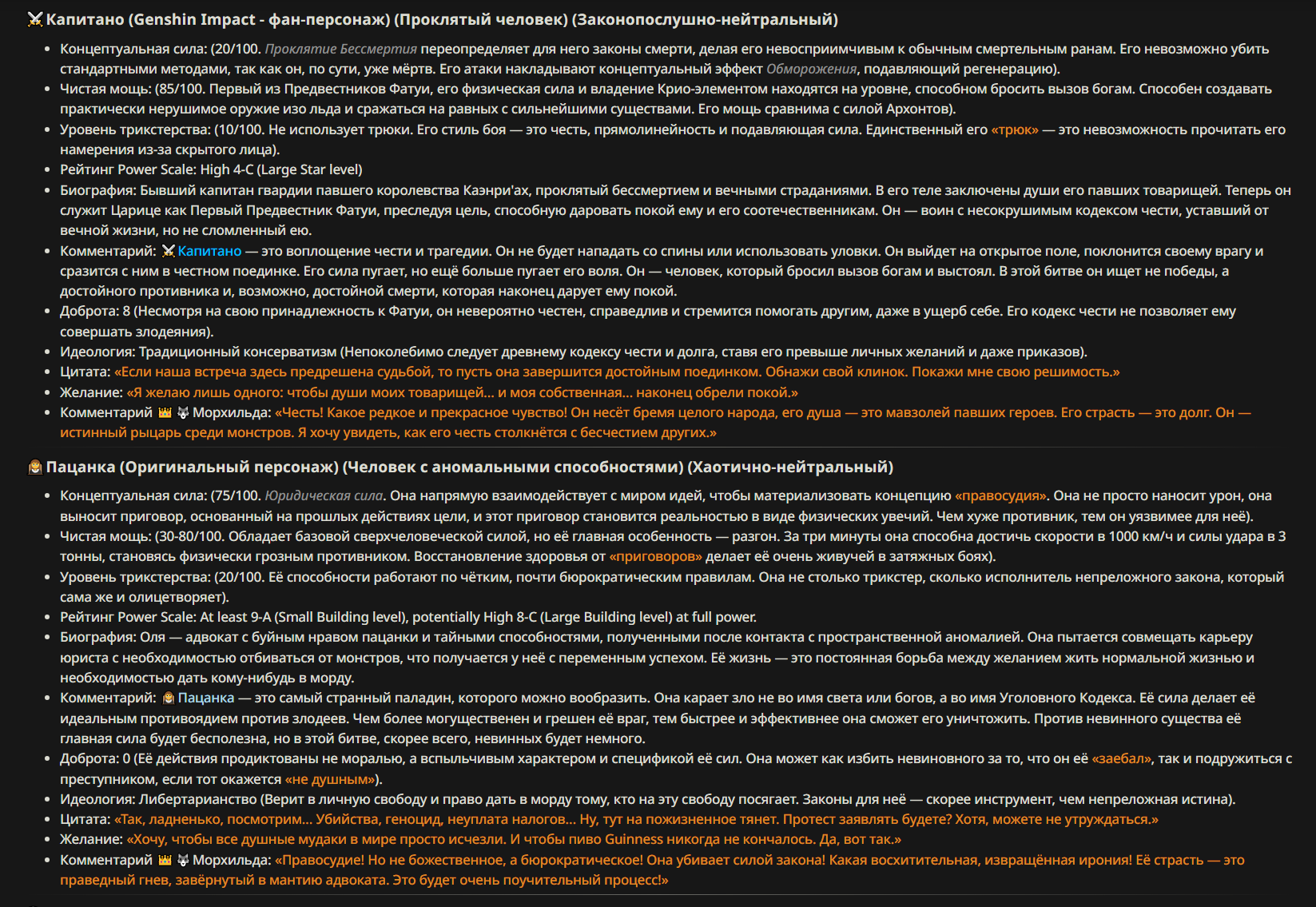 Капитано (Genshin Impact - фан-персонаж) (Проклятый человек) (Законопослушно-нейтральный)

- Концептуальная сила: (20/100. Проклятие Бессмертия переопределяет для него законы смерти, делая его невосприимчивым к обычным смертельным ранам. Его невозможно убить стандартными методами, так как он, по сути, уже мёртв. Его атаки накладывают концептуальный эффект Обморожения, подавляющий регенерацию).
- Чистая мощь: (85/100. Первый из Предвестников Фатуи, его физическая сила и владение Крио-элементом находятся на уровне, способном бросить вызов богам. Способен создавать практически нерушимое оружие изо льда и сражаться на равных с сильнейшими существами. Его мощь сравнима с силой Архонтов).
- Уровень трикстерства: (10/100. Не использует трюки. Его стиль боя — это честь, прямолинейность и подавляющая сила. Единственный его «трюк» — это невозможность прочитать его намерения из-за скрытого лица).
- Рейтинг Power Scale: High 4-C (Large Star level)
- Биография: Бывший капитан гвардии павшего королевства Каэнри'ах, проклятый бессмертием и вечными страданиями. В его теле заключены души его павших товарищей. Теперь он служит Царице как Первый Предвестник Фатуи, преследуя цель, способную даровать покой ему и его соотечественникам. Он — воин с несокрушимым кодексом чести, уставший от вечной жизни, но не сломленный ею.
- Комментарий: Капитано — это воплощение чести и трагедии. Он не будет нападать со спины или использовать уловки. Он выйдет на открытое поле, поклонится своему врагу и сразится с ним в честном поединке. Его сила пугает, но ещё больше пугает его воля. Он — человек, который бросил вызов богам и выстоял. В этой битве он ищет не победы, а достойного противника и, возможно, достойной смерти, которая наконец дарует ему покой.
- Доброта: 8 (Несмотря на свою принадлежность к Фатуи, он невероятно честен, справедлив и стремится помогать другим, даже в ущерб себе. Его кодекс чести не позволяет ему совершать злодеяния).
- Идеология: Традиционный консерватизм (Непоколебимо следует древнему кодексу чести и долга, ставя его превыше личных желаний и даже приказов).
- Цитата: «Если наша встреча здесь предрешена судьбой, то пусть она завершится достойным поединком. Обнажи свой клинок. Покажи мне свою решимость.»
- Желание: «Я желаю лишь одного: чтобы души моих товарищей... и моя собственная... наконец обрели покой.»
- Комментарий Морхильда: «Честь! Какое редкое и прекрасное чувство! Он несёт бремя целого народа, его душа — это мавзолей павших героев. Его страсть — это долг. Он — истинный рыцарь среди монстров. Я хочу увидеть, как его честь столкнётся с бесчестием других.»

Пацанка (Оригинальный персонаж) (Человек с аномальными способностями) (Хаотично-нейтральный)

- Концептуальная сила: (75/100. Юридическая сила. Она напрямую взаимодействует с миром идей, чтобы материализовать концепцию «правосудия». Она не просто наносит урон, она выносит приговор, основанный на прошлых действиях цели, и этот приговор становится реальностью в виде физических увечий. Чем хуже противник, тем он уязвимее для неё).
- Чистая мощь: (30-80/100. Обладает базовой сверхчеловеческой силой, но её главная особенность — разгон. За три минуты она способна достичь скорости в 1000 км/ч и силы удара в 3 тонны, становясь физически грозным противником. Восстановление здоровья от «приговоров» делает её очень живучей в затяжных боях).
- Уровень трикстерства: (20/100. Её способности работают по чётким, почти бюрократическим правилам. Она не столько трикстер, сколько исполнитель непреложного закона, который сама же и олицетворяет).
- Рейтинг Power Scale: At least 9-A (Small Building level), potentially High 8-C (Large Building level) at full power.
- Биография: Оля — адвокат с буйным нравом пацанки и тайными способностями, полученными после контакта с пространственной аномалией. Она пытается совмещать карьеру юриста с необходимостью отбиваться от монстров, что получается у неё с переменным успехом. Её жизнь — это постоянная борьба между желанием жить нормальной жизнью и необходимостью дать кому-нибудь в морду.
- Комментарий: Пацанка — это самый странный паладин, которого можно вообразить. Она карает зло не во имя света или богов, а во имя Уголовного Кодекса. Её сила делает её идеальным противоядием против злодеев. Чем более могущественен и грешен её враг, тем быстрее и эффективнее она сможет его уничтожить. Против невинного существа её главная сила будет бесполезна, но в этой битве, скорее всего, невинных будет немного.
- Доброта: 0 (Её действия продиктованы не моралью, а вспыльчивым характером и спецификой её сил. Она может как избить невиновного за то, что он её «заебал», так и подружиться с преступником, если тот окажется «не душным»).
- Идеология: Либертарианство (Верит в личную свободу и право дать в морду тому, кто на эту свободу посягает. Законы для неё — скорее инструмент, чем непреложная истина).
- Цитата: «Так, ладненько, посмотрим... Убийства, геноцид, неуплата налогов... Ну, тут на пожизненное тянет. Протест заявлять будете? Хотя, можете не утруждаться.»
- Желание: «Хочу, чтобы все душные мудаки в мире просто исчезли. И чтобы пиво Guinness никогда не кончалось. Да, вот так.»
- Комментарий Морхильда: «Правосудие! Но не божественное, а бюрократическое! Она убивает силой закона! Какая восхитительная, извращённая ирония! Её страсть — это праведный гнев, завёрнутый в мантию адвоката. Это будет очень поучительный процесс!»